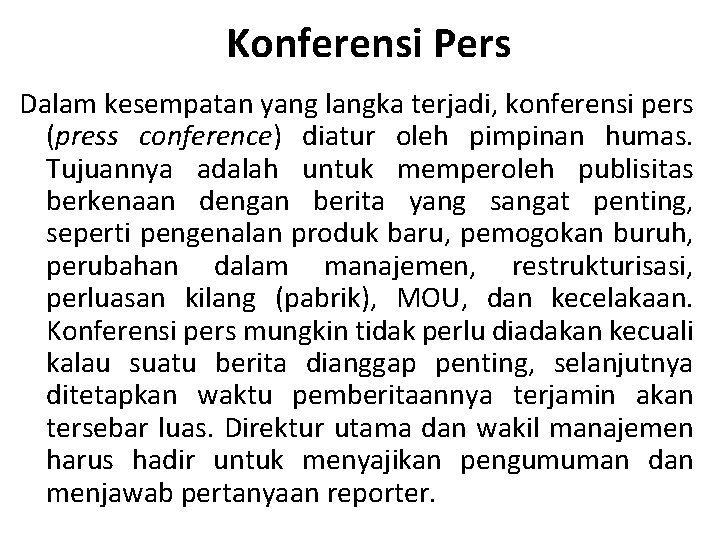 Konferensi Pers

Dalam kesempatan yang langka terjadi, konferensi pers (press conference) diatur oleh pimpinan humas. Tujuannya adalah untuk memperoleh publisitas berkenaan dengan berita yang sangat penting, seperti pengenalan produk baru, pemogokan buruh, perubahan dalam manajemen, restrukturisasi, perluasan kilang (pabrik), MOU, dan kecelakaan. Konferensi pers mungkin tidak perlu diadakan kecuali kalau suatu berita dianggap penting, selanjutnya ditetapkan waktu pemberitaannya terjamin akan tersebar luas. Direktur utama dan wakil manajemen harus hadir untuk menyajikan pengumuman dan menjawab pertanyaan reporter.